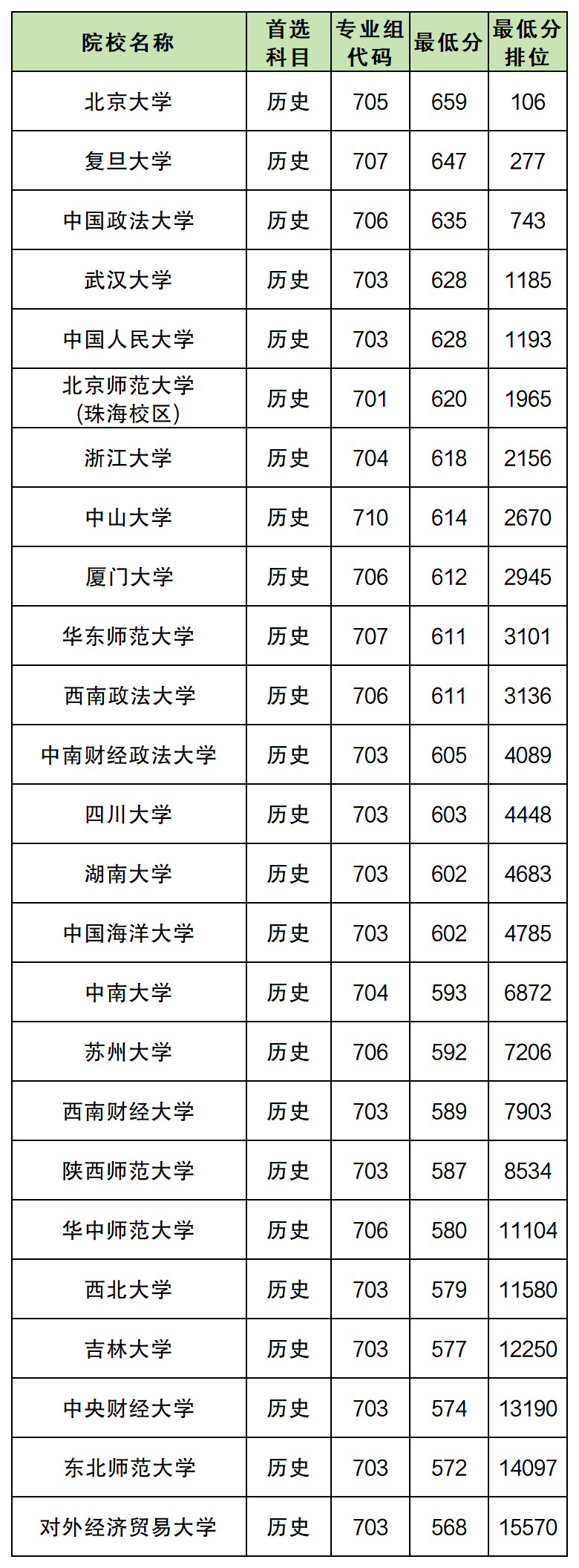 | 院校名称 | 首选科目 | 专业组代码 | 最低分 | 最低分排位 |
|---|---|---|---|---|
| 北京大学 | 历史 | 705 | 659 | 106 |
| 复旦大学 | 历史 | 707 | 647 | 277 |
| 中国政法大学 | 历史 | 706 | 635 | 743 |
| 武汉大学 | 历史 | 703 | 628 | 1185 |
| 中国人民大学 | 历史 | 703 | 628 | 1193 |
| 北京师范大学(珠海校区) | 历史 | 701 | 620 | 1965 |
| 浙江大学 | 历史 | 704 | 618 | 2156 |
| 中山大学 | 历史 | 710 | 614 | 2670 |
| 厦门大学 | 历史 | 706 | 612 | 2945 |
| 华东师范大学 | 历史 | 707 | 611 | 3101 |
| 西南政法大学 | 历史 | 706 | 611 | 3136 |
| 中南财经政法大学 | 历史 | 703 | 605 | 4089 |
| 四川大学 | 历史 | 703 | 603 | 4448 |
| 湖南大学 | 历史 | 703 | 602 | 4683 |
| 中国海洋大学 | 历史 | 703 | 602 | 4785 |
| 中南大学 | 历史 | 704 | 593 | 6872 |
| 苏州大学 | 历史 | 706 | 592 | 7206 |
| 西南财经大学 | 历史 | 703 | 589 | 7903 |
| 陕西师范大学 | 历史 | 703 | 587 | 8534 |
| 华中师范大学 | 历史 | 706 | 580 | 11104 |
| 西北大学 | 历史 | 703 | 579 | 11580 |
| 吉林大学 | 历史 | 703 | 577 | 12250 |
| 中央财经大学 | 历史 | 703 | 574 | 13190 |
| 东北师范大学 | 历史 | 703 | 572 | 14097 |
| 对外经济贸易大学 | 历史 | 703 | 568 | 15570 |